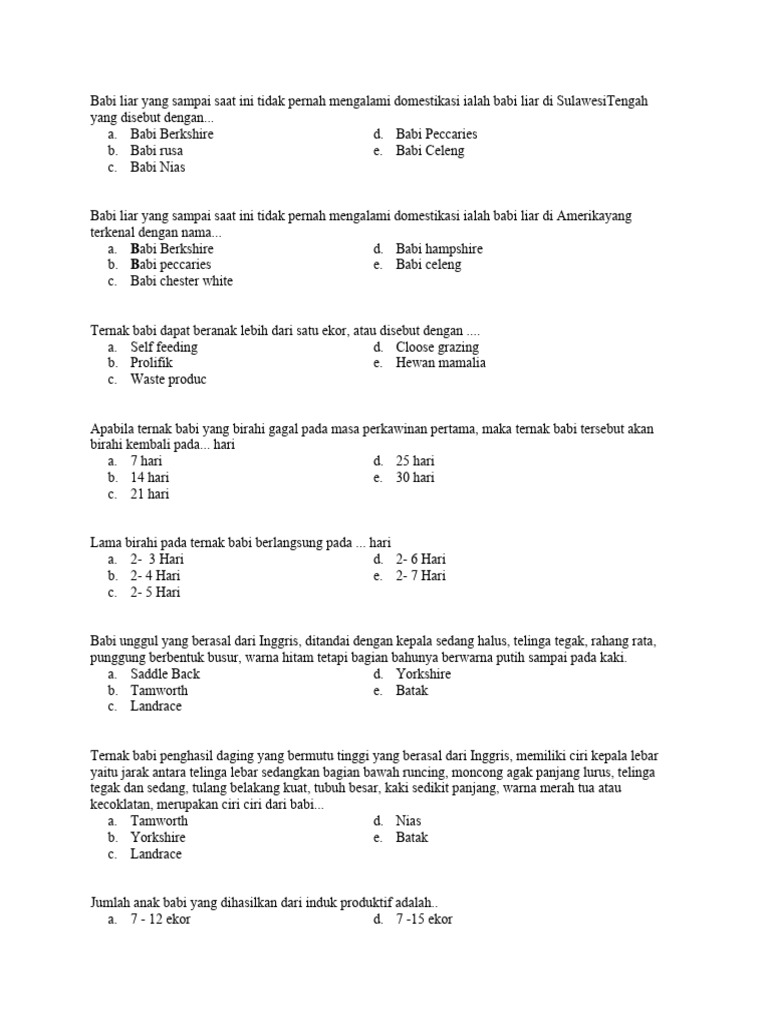 Babi liar yang sampai saat ini tidak pernah mengalami domestikasi ialah babi liar di SulawesiTengah yang disebut dengan...

a. Babi Berkshire
b. Babi rusa
c. Babi Nias
d. Babi Peccaries
e. Babi Celeng

Babi liar yang sampai saat ini tidak pernah mengalami domestikasi ialah babi liar di Amerikayang terkenal dengan nama...

a. Babi Berkshire
b. Babi peccaries
c. Babi chester white
d. Babi hampshire
e. Babi celeng

Ternak babi dapat beranak lebih dari satu ekor, atau disebut dengan ....

a. Self feeding
b. Prolifik
c. Waste produc
d. Cloose grazing
e. Hewan mamalia

Apabila ternak babi yang birahi gagal pada masa perkawinan pertama, maka ternak babi tersebut akan birahi kembali pada... hari

a. 7 hari
b. 14 hari
c. 21 hari
d. 25 hari
e. 30 hari

Lama birahi pada ternak babi berlangsung pada ... hari

a. 2- 3 Hari
b. 2- 4 Hari
c. 2- 5 Hari
d. 2- 6 Hari
e. 2- 7 Hari

Babi unggul yang berasal dari Inggris, ditandai dengan kepala sedang halus, telinga tegak, rahang rata, punggung berbentuk busur, warna hitam tetapi bagian bahunya berwarna putih sampai pada kaki.

a. Saddle Back
b. Tamworth
c. Landrace
d. Yorkshire
e. Batak

Ternak babi penghasil daging yang bermutu tinggi yang berasal dari Inggris, memiliki ciri kepala lebar yaitu jarak antara telinga lebar sedangkan bagian bawah runcing, moncong agak panjang lurus, telinga tegak dan sedang, tulang belakang kuat, tubuh besar, kaki sedikit panjang, warna merah tua atau kecoklatan, merupakan ciri ciri dari babi...

a. Tamworth
b. Yorkshire
c. Landrace
d. Nias
e. Batak

Jumlah anak babi yang dihasilkan dari induk produktif adalah..

a. 7 - 12 ekor
d. 7 -15 ekor